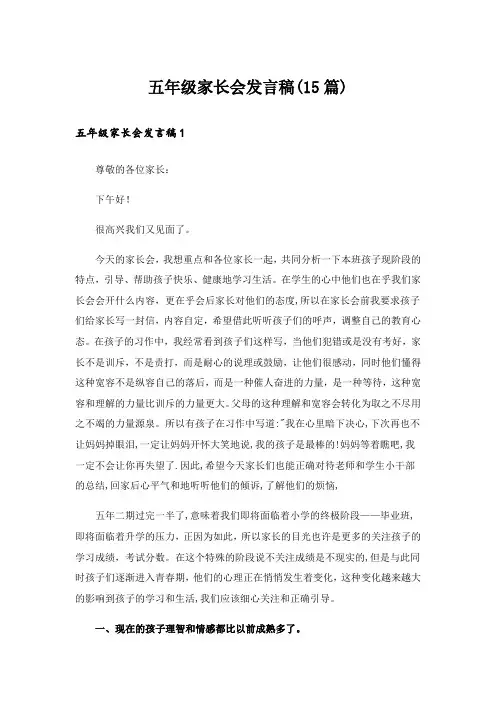 五年级家长会发言稿(15篇)

五年级家长会发言稿1

尊敬的各位家长：

下午好！

很高兴我们又见面了。

今天的家长会，我想重点和各位家长一起，共同分析一下本班孩子现阶段的特点，引导、帮助孩子快乐、健康地学习生活。在学生的心中他们也在乎我们家长会会开什么内容，更在乎会后家长对他们的态度，所以在家长会前我要求孩子们给家长写一封信，内容自定，希望借此听听孩子们的呼声，调整自己的教育心态。在孩子的习作中，我经常看到孩子们这样写，当他们犯错或是没有考好，家长不是训斥，不是责打，而是耐心的说理或鼓励，让他们很感动，同时他们懂得这种宽容不是纵容自己的落后，而是一种催人奋进的力量，是一种等待，这种宽容和理解的力量比训斥的力量更大。父母的这种理解和宽容会转化为取之不尽用之不竭的力量源泉。所以有孩子在习作中写道:"我在心里暗下决心，下次再也不让妈妈掉眼泪，一定让妈妈开怀大笑地说，我的孩子是最棒的!妈妈等着瞧吧，我一定不会让你再失望了.因此，希望今天家长们也能正确对待老师和学生小干部的总结，回家后心平气和地听听他们的倾诉，了解他们的烦恼，

五年二期过完一半了，意味着我们即将面临着小学的终极阶段——毕业班，即将面临着升学的压力，正因为如此，所以家长的目光也许是更多的关注孩子的学习成绩，考试分数。在这个特殊的阶段说不关注成绩是不现实的，但是与此同时孩子们逐渐进入青春期，他们的心理正在悄悄发生着变化，这种变化越来越大的影响到孩子的学习和生活，我们应该细心关注和正确引导。

一、现在的孩子理智和情感都比以前成熟多了。